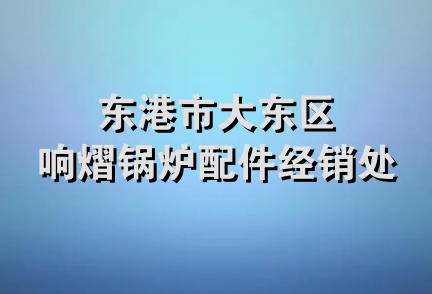 东港市大东区
响熠锅炉配件经销处